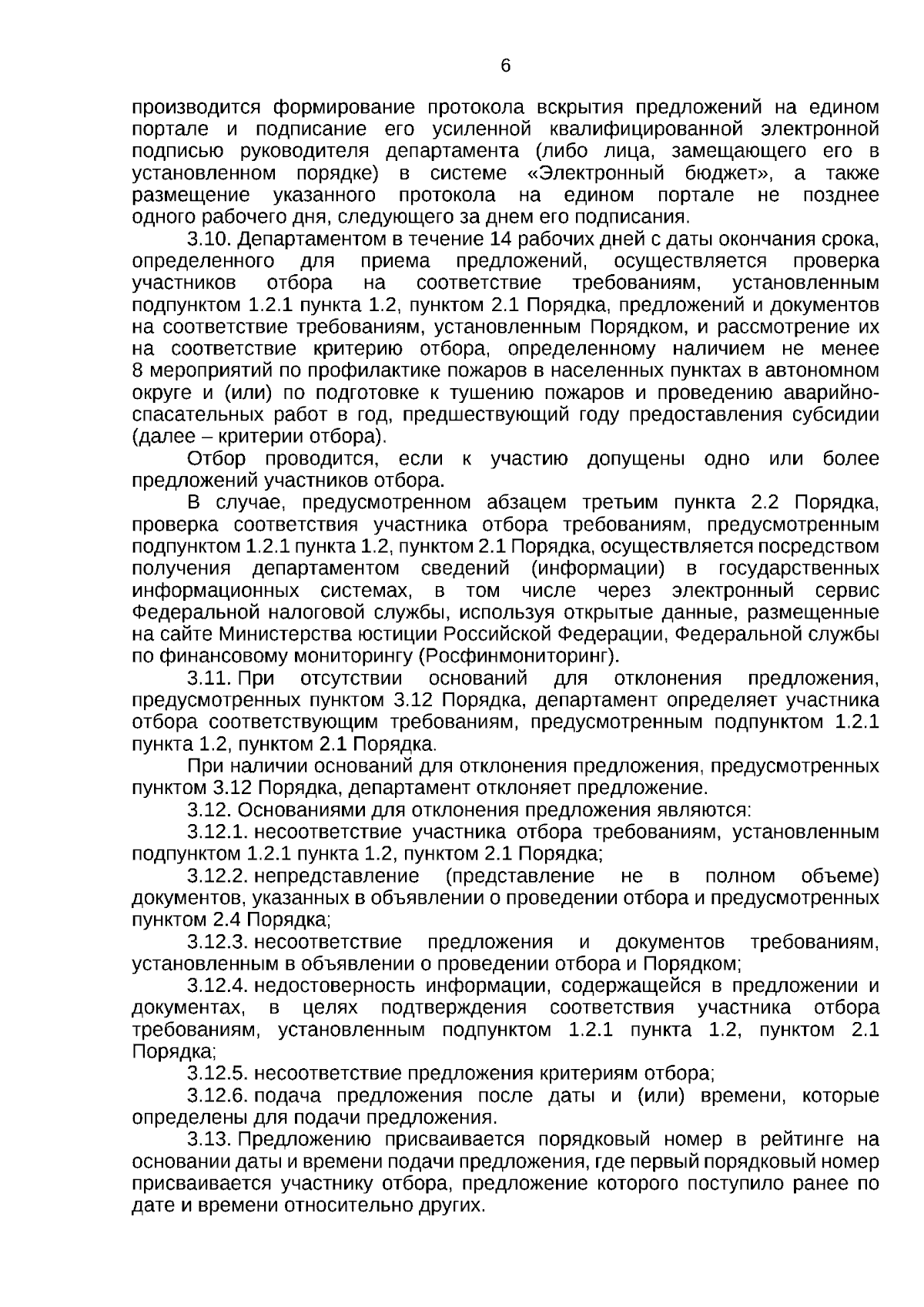 6

производится формирование протокола вскрытия предложений на едином портале и подписание его усиленной квалифицированной электронной подписью руководителя департамента (либо лица, замещающего его в установленном порядке) в системе «Электронный бюджет», а также размещение указанного протокола на едином портале не позднее одного рабочего дня, следующего за днем его подписания.

3.10. Департаментом в течение 14 рабочих дней с даты окончания срока, определенного для приема предложений, осуществляется проверка участников отбора на соответствие требованиям, установленным подпунктом 1.2.1 пункта 1.2, пунктом 2.1 Порядка, предложений и документов на соответствие требованиям, установленным Порядком, и рассмотрение их на соответствие критерию отбора, определенному наличием не менее 8 мероприятий по профилактике пожаров в населенных пунктах в автономном округе и (или) по подготовке к тушению пожаров и проведению аварийно-спасательных работ в год, предшествующий году предоставления субсидии (далее – критерии отбора).

Отбор проводится, если к участию допущены одно или более предложений участников отбора.

В случае, предусмотренном абзацем третьим пункта 2.2 Порядка, проверка соответствия участника отбора требованиям, предусмотренным подпунктом 1.2.1 пункта 1.2, пунктом 2.1 Порядка, осуществляется посредством получения департаментом сведений (информации) в государственных информационных системах, в том числе через электронный сервис Федеральной налоговой службы, используя открытые данные, размещенные на сайте Министерства юстиции Российской Федерации, Федеральной службы по финансовому мониторингу (Росфинмониторинг).

3.11. При отсутствии оснований для отклонения предложения, предусмотренных пунктом 3.12 Порядка, департамент определяет участника отбора соответствующим требованиям, предусмотренным подпунктом 1.2.1 пункта 1.2, пунктом 2.1 Порядка.

При наличии оснований для отклонения предложения, предусмотренных пунктом 3.12 Порядка, департамент отклоняет предложение.

3.12. Основаниями для отклонения предложения являются:

3.12.1. несоответствие участника отбора требованиям, установленным подпунктом 1.2.1 пункта 1.2, пунктом 2.1 Порядка;

3.12.2. непредставление (представление не в полном объеме) документов, указанных в объявлении о проведении отбора и предусмотренных пунктом 2.4 Порядка;

3.12.3. несоответствие предложения и документов требованиям, установленным в объявлении о проведении отбора и Порядком;

3.12.4. недостоверность информации, содержащейся в предложении и документах, в целях подтверждения соответствия участника отбора требованиям, установленным подпунктом 1.2.1 пункта 1.2, пунктом 2.1 Порядка;

3.12.5. несоответствие предложения критериям отбора;

3.12.6. подача предложения после даты и (или) времени, которые определены для подачи предложения.

3.13. Предложению присваивается порядковый номер в рейтинге на основании даты и времени подачи предложения, где первый порядковый номер присваивается участнику отбора, предложение которого поступило ранее по дате и времени относительно других.